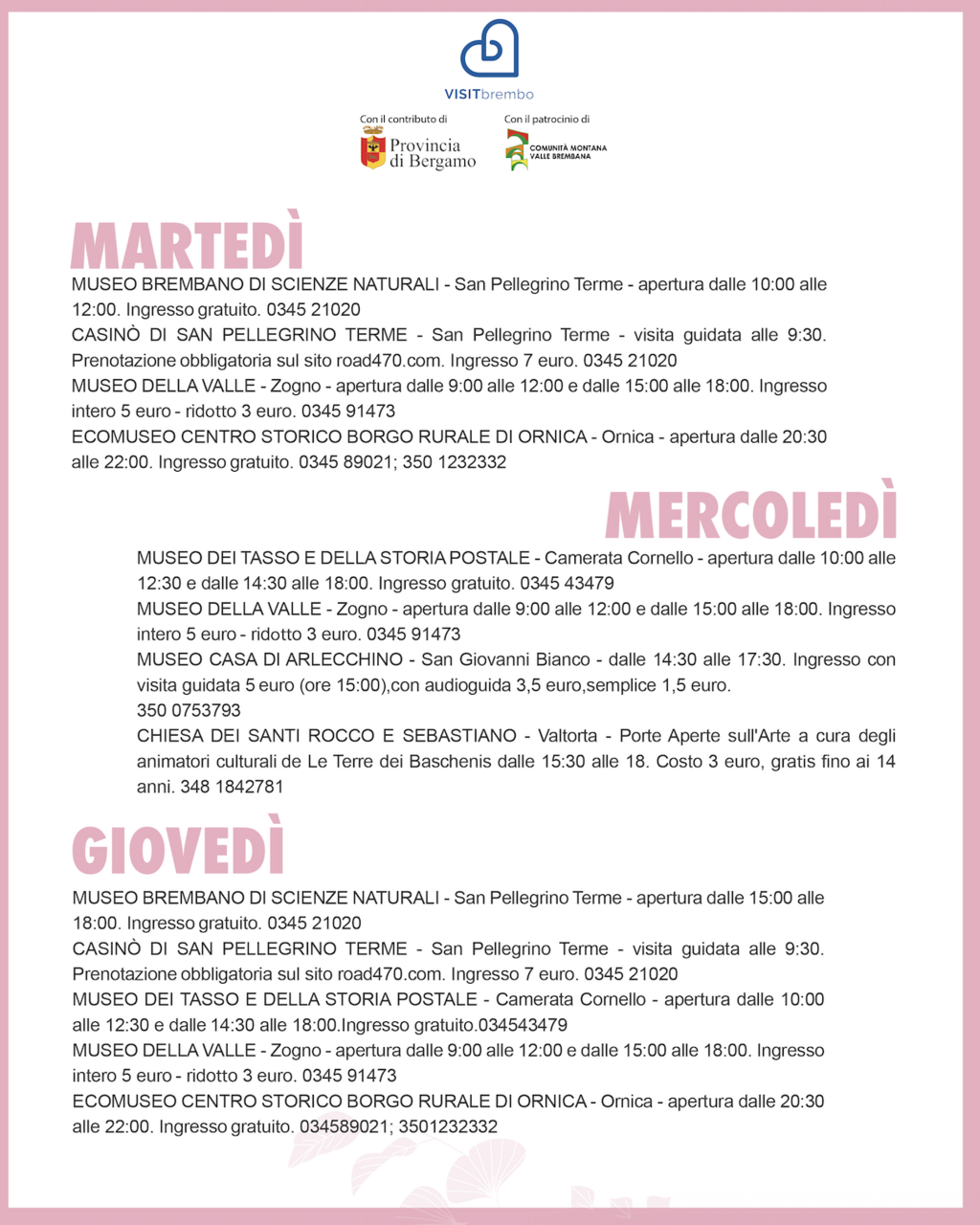 VISITbrembo

Con il contributo di
Provincia di Bergamo

Con il patrocinio di
COMUNITÀ MONTANA VALLE BREMBANA

MARTEDÌ

MUSEO BREMBANO DI SCIENZE NATURALI - San Pellegrino Terme - apertura dalle 10:00 alle 12:00. Ingresso gratuito. 0345 21020
CASINÒ DI SAN PELLEGRINO TERME - San Pellegrino Terme - visita guidata alle 9:30. Prenotazione obbligatoria sul sito road470.com. Ingresso 7 euro. 0345 21020
MUSEO DELLA VALLE - Zogno - apertura dalle 9:00 alle 12:00 e dalle 15:00 alle 18:00. Ingresso intero 5 euro - ridotto 3 euro. 0345 91473
ECOMUSEO CENTRO STORICO BORGO RURALE DI ORNICA - Ornica - apertura dalle 20:30 alle 22:00. Ingresso gratuito. 0345 89021; 350 1232332

MERCOLEDÌ

MUSEO DEI TASSO E DELLA STORIA POSTALE - Camerata Cornello - apertura dalle 10:00 alle 12:30 e dalle 14:30 alle 18:00. Ingresso gratuito. 0345 43479
MUSEO DELLA VALLE - Zogno - apertura dalle 9:00 alle 12:00 e dalle 15:00 alle 18:00. Ingresso intero 5 euro - ridotto 3 euro. 0345 91473
MUSEO CASA DI ARLECCHINO - San Giovanni Bianco - dalle 14:30 alle 17:30. Ingresso con visita guidata 5 euro (ore 15:00),con audioguida 3,5 euro,semplice 1,5 euro.
350 0753793
CHIESA DEI SANTI ROCCO E SEBASTIANO - Valtorta - Porte Aperte sull'Arte a cura degli animatori culturali de Le Terre dei Baschenis dalle 15:30 alle 18. Costo 3 euro, gratis fino ai 14 anni. 348 1842781

GIOVEDÌ

MUSEO BREMBANO DI SCIENZE NATURALI - San Pellegrino Terme - apertura dalle 15:00 alle 18:00. Ingresso gratuito. 0345 21020
CASINÒ DI SAN PELLEGRINO TERME - San Pellegrino Terme - visita guidata alle 9:30. Prenotazione obbligatoria sul sito road470.com. Ingresso 7 euro. 0345 21020
MUSEO DEI TASSO E DELLA STORIA POSTALE - Camerata Cornello - apertura dalle 10:00 alle 12:30 e dalle 14:30 alle 18:00.Ingresso gratuito.034543479
MUSEO DELLA VALLE - Zogno - apertura dalle 9:00 alle 12:00 e dalle 15:00 alle 18:00. Ingresso intero 5 euro - ridotto 3 euro. 0345 91473
ECOMUSEO CENTRO STORICO BORGO RURALE DI ORNICA - Ornica - apertura dalle 20:30 alle 22:00. Ingresso gratuito. 034589021; 3501232332